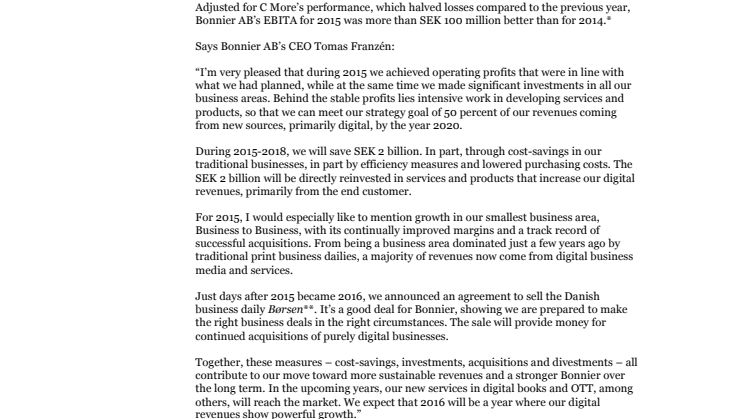 Adjusted for C More's performance, which halved losses compared to the previous year, Bonnier AB's EBITA for 2015 was more than SEK 100 million better than for 2014.*

Says Bonnier AB's CEO Tomas Franzén:

"I'm very pleased that during 2015 we achieved operating profits that were in line with what we had planned, while at the same time we made significant investments in all our business areas. Behind the stable profits lies intensive work in developing services and products, so that we can meet our strategy goal of 50 percent of our revenues coming from new sources, primarily digital, by the year 2020.

During 2015-2018, we will save SEK 2 billion. In part, through cost-savings in our traditional businesses, in part by efficiency measures and lowered purchasing costs. The SEK 2 billion will be directly reinvested in services and products that increase our digital revenues, primarily from the end customer.

For 2015, I would especially like to mention growth in our smallest business area, Business to Business, with its continually improved margins and a track record of successful acquisitions. From being a business area dominated just a few years ago by traditional print business dailies, a majority of revenues now come from digital business media and services.

Just days after 2015 became 2016, we announced an agreement to sell the Danish business daily Børsen**. It's a good deal for Bonnier, showing we are prepared to make the right business deals in the right circumstances. The sale will provide money for continued acquisitions of purely digital businesses.

Together, these measures – cost-savings, investments, acquisitions and divestments – all contribute to our move toward more sustainable revenues and a stronger Bonnier over the long term. In the upcoming years, our new services in digital books and OTT, among others, will reach the market. We expect that 2016 will be a year where our digital revenues show powerful growth."